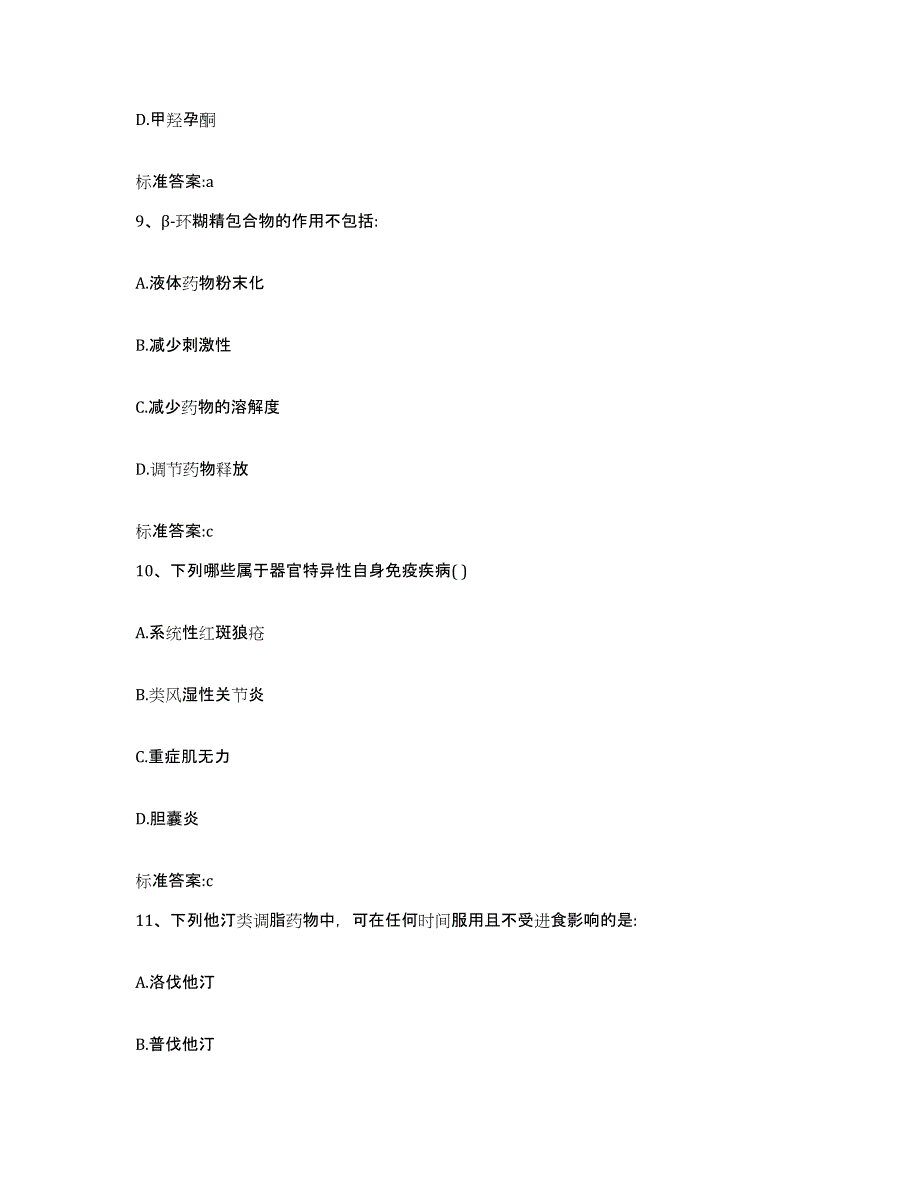 D.甲羟孕酮

标准答案:a

9、β-环糊精包合物的作用不包括:

A.液体药物粉末化

B.减少刺激性

C.减少药物的溶解度

D.调节药物释放

标准答案:c

10、下列哪些属于器官特异性自身免疫疾病( )

A.系统性红斑狼疮

B.类风湿性关节炎

C.重症肌无力

D.胆囊炎

标准答案:c

11、下列他汀类调脂药物中，可在任何时间服用且不受进食影响的是:

A.洛伐他汀

B.普伐他汀